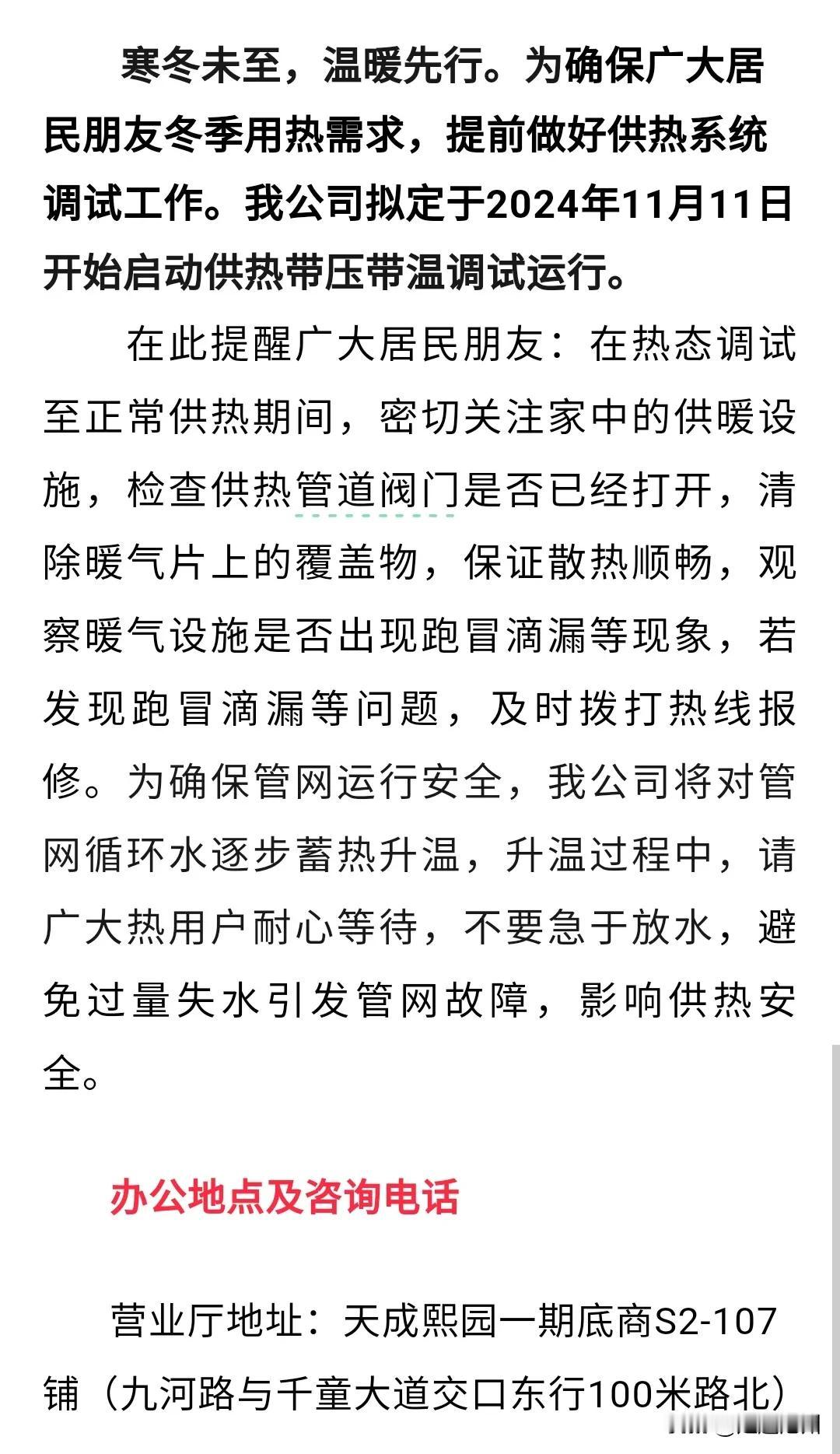 寒冬未至，温暖先行。为确保广大居民朋友冬季用热需求，提前做好供热系统调试工作。我公司拟定于2024年11月11日开始启动供热带压带温调试运行。

在此提醒广大居民朋友：在热态调试至正常供热期间，密切关注家中的供暖设施，检查供热管道阀门是否已经打开，清除暖气片上的覆盖物，保证散热顺畅，观察暖气设施是否出现跑冒滴漏等现象，若发现跑冒滴漏等问题，及时拨打热线报修。为确保管网运行安全，我公司将对管网循环水逐步蓄热升温，升温过程中，请广大热用户耐心等待，不要急于放水，避免过量失水引发管网故障，影响供热安全。

办公地点及咨询电话

营业厅地址：天成熙园一期底商S2-107铺（九河路与千童大道交口东行100米路北）